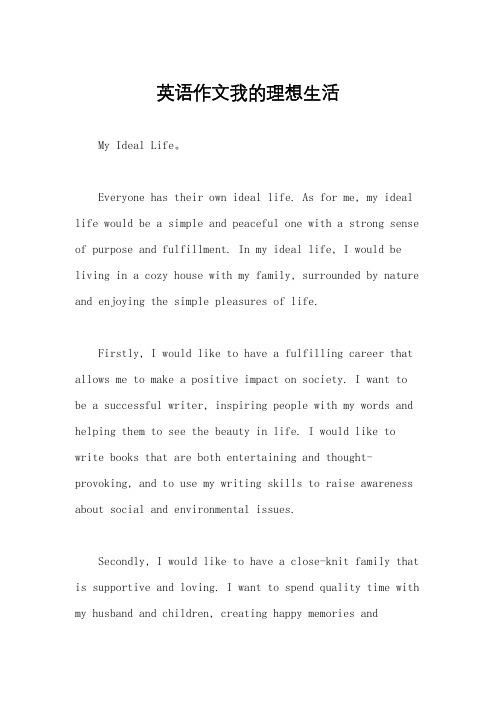 英语作文我的理想生活

My Ideal Life。

Everyone has their own ideal life. As for me, my ideal life would be a simple and peaceful one with a strong sense of purpose and fulfillment. In my ideal life, I would be living in a cozy house with my family, surrounded by nature and enjoying the simple pleasures of life.

Firstly, I would like to have a fulfilling career that allows me to make a positive impact on society. I want to be a successful writer, inspiring people with my words and helping them to see the beauty in life. I would like to write books that are both entertaining and thought-provoking, and to use my writing skills to raise awareness about social and environmental issues.

Secondly, I would like to have a close-knit family that is supportive and loving. I want to spend quality time with my husband and children, creating happy memories and